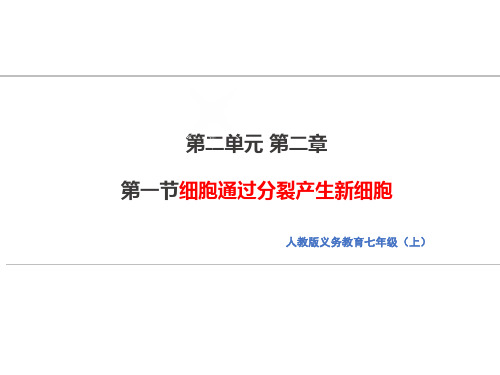 第二单元 第二章

第一节细胞通过分裂产生新细胞

人教版义务教育七年级（上）